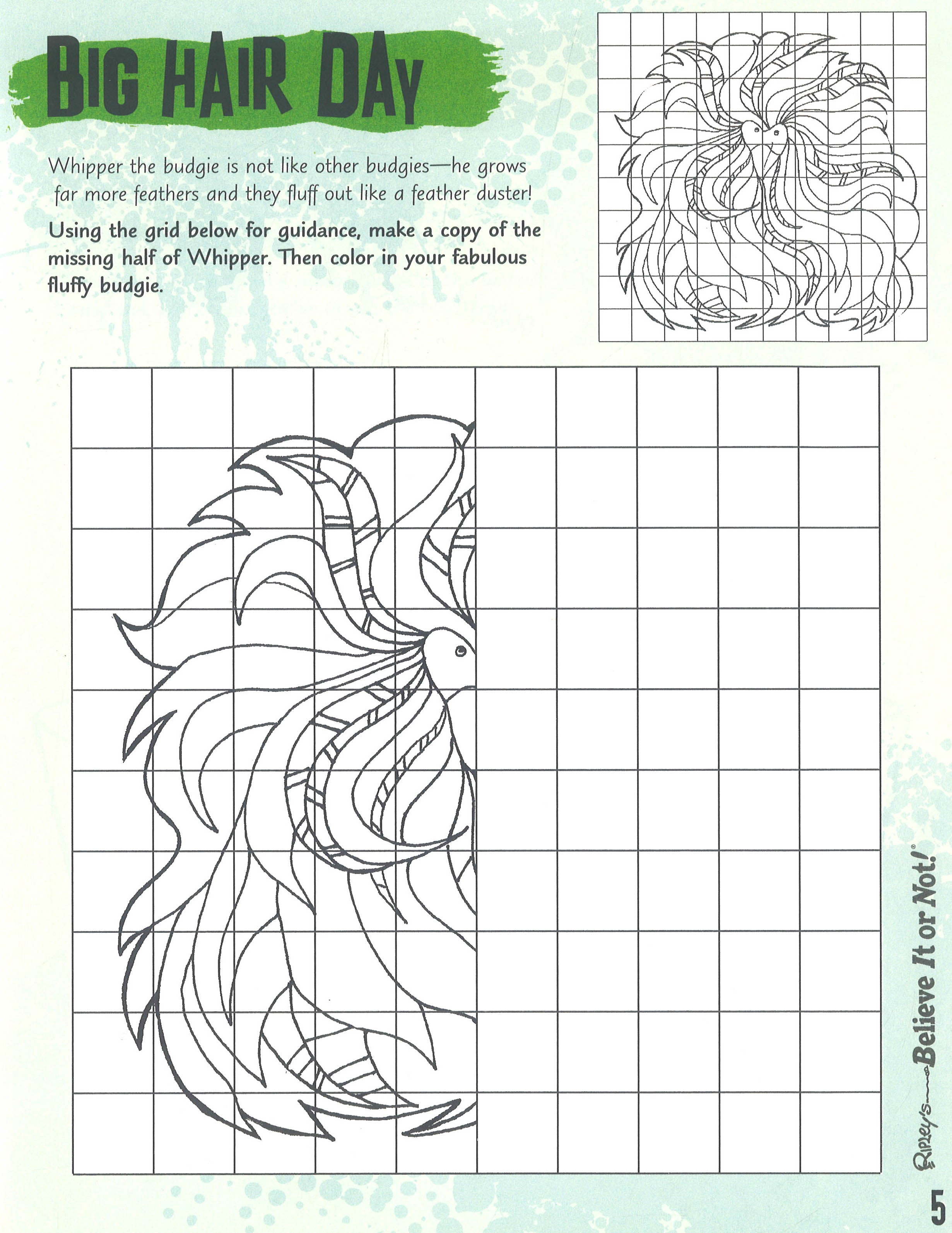 BIG HAIR DAY

Whipper the budgie is not like other budgies—he grows far more feathers and they fluff out like a feather duster!

Using the grid below for guidance, make a copy of the missing half of Whipper. Then color in your fabulous fluffy budgie.

Ripley's Believe It or Not!®

5